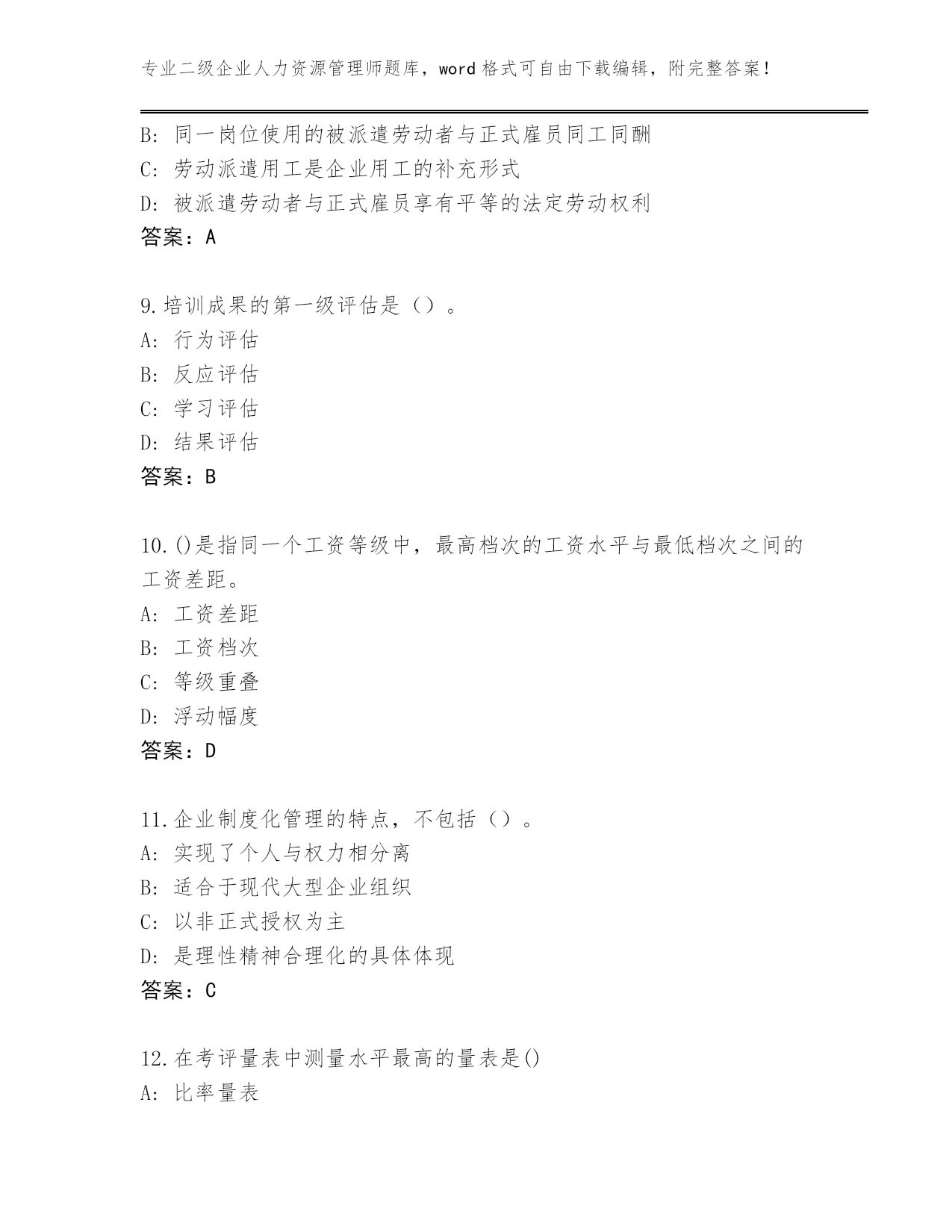 专业二级企业人力资源管理师题库，word 格式可自由下载编辑，附完整答案！

B: 同一岗位使用的被派遣劳动者与正式雇员同工同酬
C: 劳动派遣用工是企业用工的补充形式
D: 被派遣劳动者与正式雇员享有平等的法定劳动权利
答案：A

9.培训成果的第一级评估是（）。
A: 行为评估
B: 反应评估
C: 学习评估
D: 结果评估
答案：B

10.()是指同一个工资等级中，最高档次的工资水平与最低档次之间的工资差距。
A: 工资差距
B: 工资档次
C: 等级重叠
D: 浮动幅度
答案：D

11.企业制度化管理的特点，不包括（）。
A: 实现了个人与权力相分离
B: 适合于现代大型企业组织
C: 以非正式授权为主
D: 是理性精神合理化的具体体现
答案：C

12.在考评量表中测量水平最高的量表是()
A: 比率量表